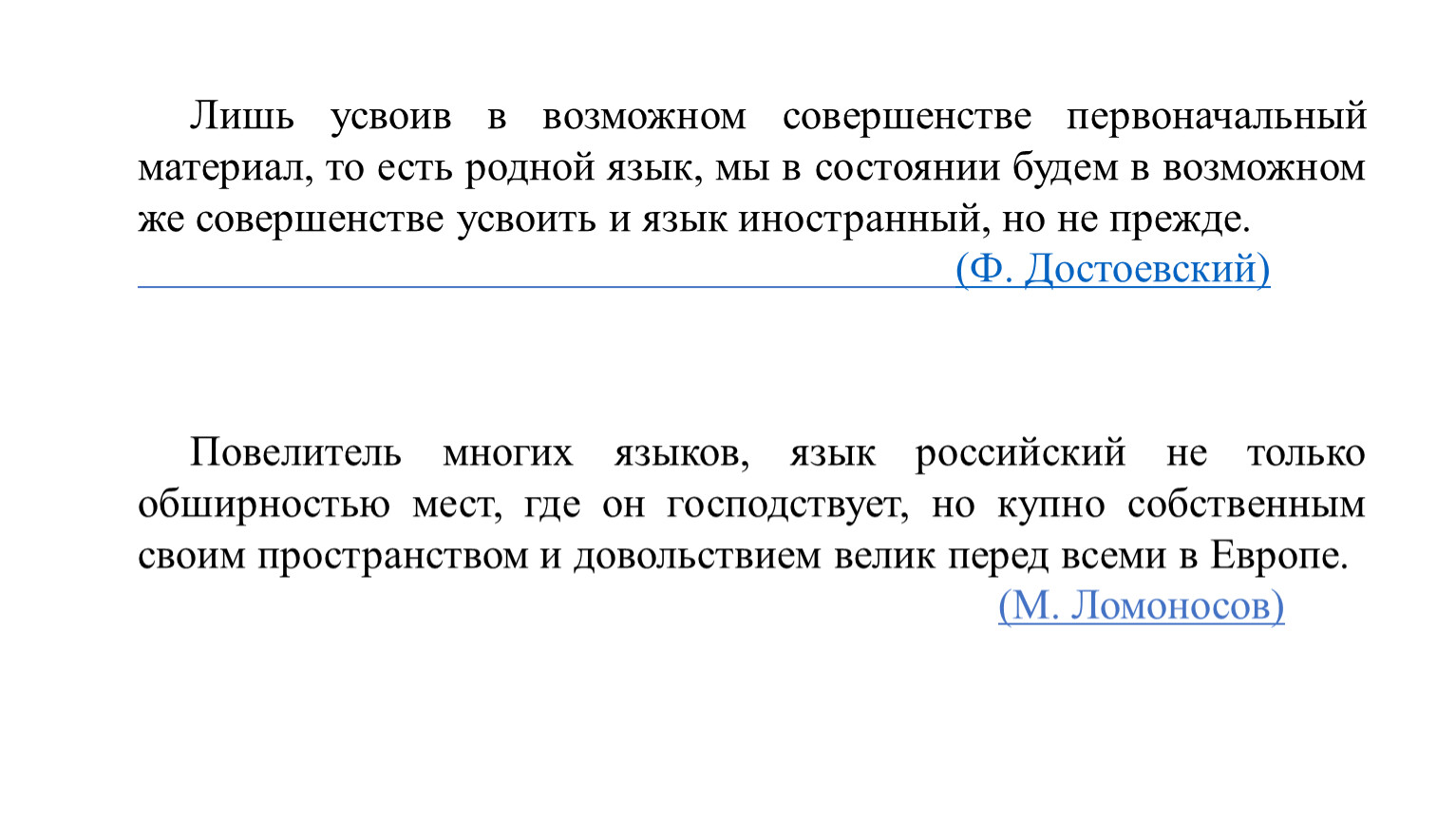 Лишь усвоив в возможном совершенстве первоначальный материал, то есть родной язык, мы в состоянии будем в возможном же совершенстве усвоить и язык иностранный, но не прежде.
(Ф. Достоевский)

Повелитель многих языков, язык российский не только обширностью мест, где он господствует, но купно собственным своим пространством и довольствием велик перед всеми в Европе.
(М. Ломоносов)